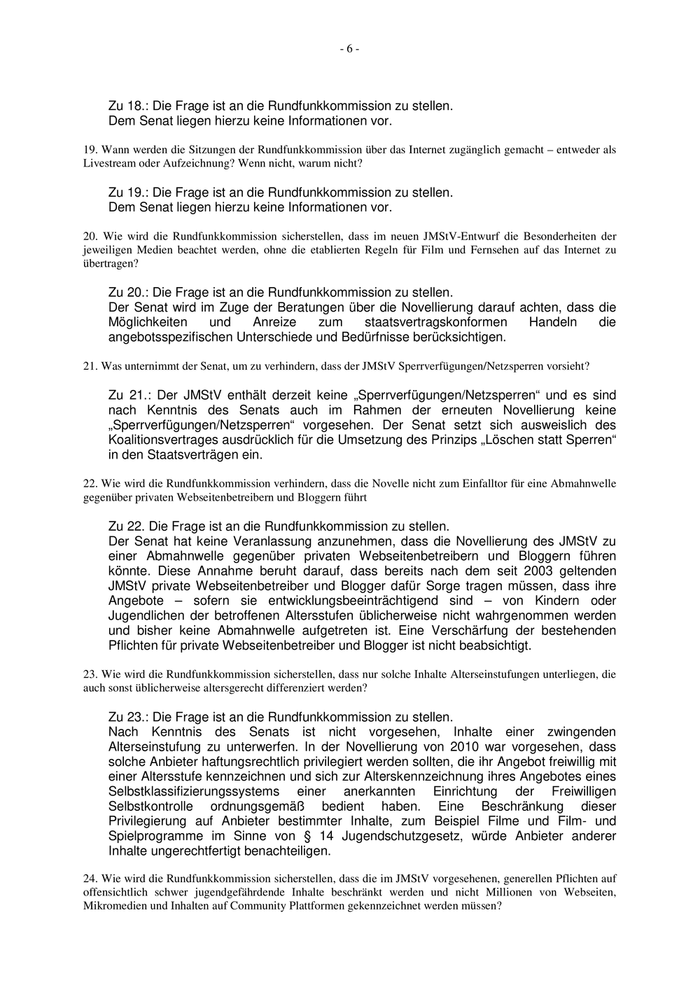 - 6 -

Zu 18.: Die Frage ist an die Rundfunkkommission zu stellen.
Dem Senat liegen hierzu keine Informationen vor.

19. Wann werden die Sitzungen der Rundfunkkommission über das Internet zugänglich gemacht – entweder als Livestream oder Aufzeichnung? Wenn nicht, warum nicht?

Zu 19.: Die Frage ist an die Rundfunkkommission zu stellen.
Dem Senat liegen hierzu keine Informationen vor.

20. Wie wird die Rundfunkkommission sicherstellen, dass im neuen JMStV-Entwurf die Besonderheiten der jeweiligen Medien beachtet werden, ohne die etablierten Regeln für Film und Fernsehen auf das Internet zu übertragen?

Zu 20.: Die Frage ist an die Rundfunkkommission zu stellen.
Der Senat wird im Zuge der Beratungen über die Novellierung darauf achten, dass die Möglichkeiten und Anreize zum staatsvertragskonformen Handeln die angebotsspezifischen Unterschiede und Bedürfnisse berücksichtigen.

21. Was unternimmt der Senat, um zu verhindern, dass der JMStV Sperrverfügungen/Netzsperren vorsieht?

Zu 21.: Der JMStV enthält derzeit keine „Sperrverfügungen/Netzsperren“ und es sind nach Kenntnis des Senats auch im Rahmen der erneuten Novellierung keine „Sperrverfügungen/Netzsperren“ vorgesehen. Der Senat setzt sich ausweislich des Koalitionsvertrages ausdrücklich für die Umsetzung des Prinzips „Löschen statt Sperren“ in den Staatsverträgen ein.

22. Wie wird die Rundfunkkommission verhindern, dass die Novelle nicht zum Einfalltor für eine Abmahnwelle gegenüber privaten Webseitenbetreibern und Bloggern führt

Zu 22. Die Frage ist an die Rundfunkkommission zu stellen.
Der Senat hat keine Veranlassung anzunehmen, dass die Novellierung des JMStV zu einer Abmahnwelle gegenüber privaten Webseitenbetreibern und Bloggern führen könnte. Diese Annahme beruht darauf, dass bereits nach dem seit 2003 geltenden JMStV private Webseitenbetreiber und Blogger dafür Sorge tragen müssen, dass ihre Angebote – sofern sie entwicklungsbeeinträchtigend sind – von Kindern oder Jugendlichen der betroffenen Altersstufen üblicherweise nicht wahrgenommen werden und bisher keine Abmahnwelle aufgetreten ist. Eine Verschärfung der bestehenden Pflichten für private Webseitenbetreiber und Blogger ist nicht beabsichtigt.

23. Wie wird die Rundfunkkommission sicherstellen, dass nur solche Inhalte Alterseinstufungen unterliegen, die auch sonst üblicherweise altersgerecht differenziert werden?

Zu 23.: Die Frage ist an die Rundfunkkommission zu stellen.
Nach Kenntnis des Senats ist nicht vorgesehen, Inhalte einer zwingenden Alterseinstufung zu unterwerfen. In der Novellierung von 2010 war vorgesehen, dass solche Anbieter haftungsrechtlich privilegiert werden sollten, die ihr Angebot freiwillig mit einer Altersstufe kennzeichnen und sich zur Alterskennzeichnung ihres Angebotes eines Selbstklassifizierungssystems einer anerkannten Einrichtung der Freiwilligen Selbstkontrolle ordnungsgemäß bedient haben. Eine Beschränkung dieser Privilegierung auf Anbieter bestimmter Inhalte, zum Beispiel Filme und Film- und Spielprogramme im Sinne von § 14 Jugendschutzgesetz, würde Anbieter anderer Inhalte ungerechtfertigt benachteiligen.

24. Wie wird die Rundfunkkommission sicherstellen, dass die im JMStV vorgesehenen, generellen Pflichten auf offensichtlich schwer jugendgefährdende Inhalte beschränkt werden und nicht Millionen von Webseiten, Mikromedien und Inhalten auf Community Plattformen gekennzeichnet werden müssen?